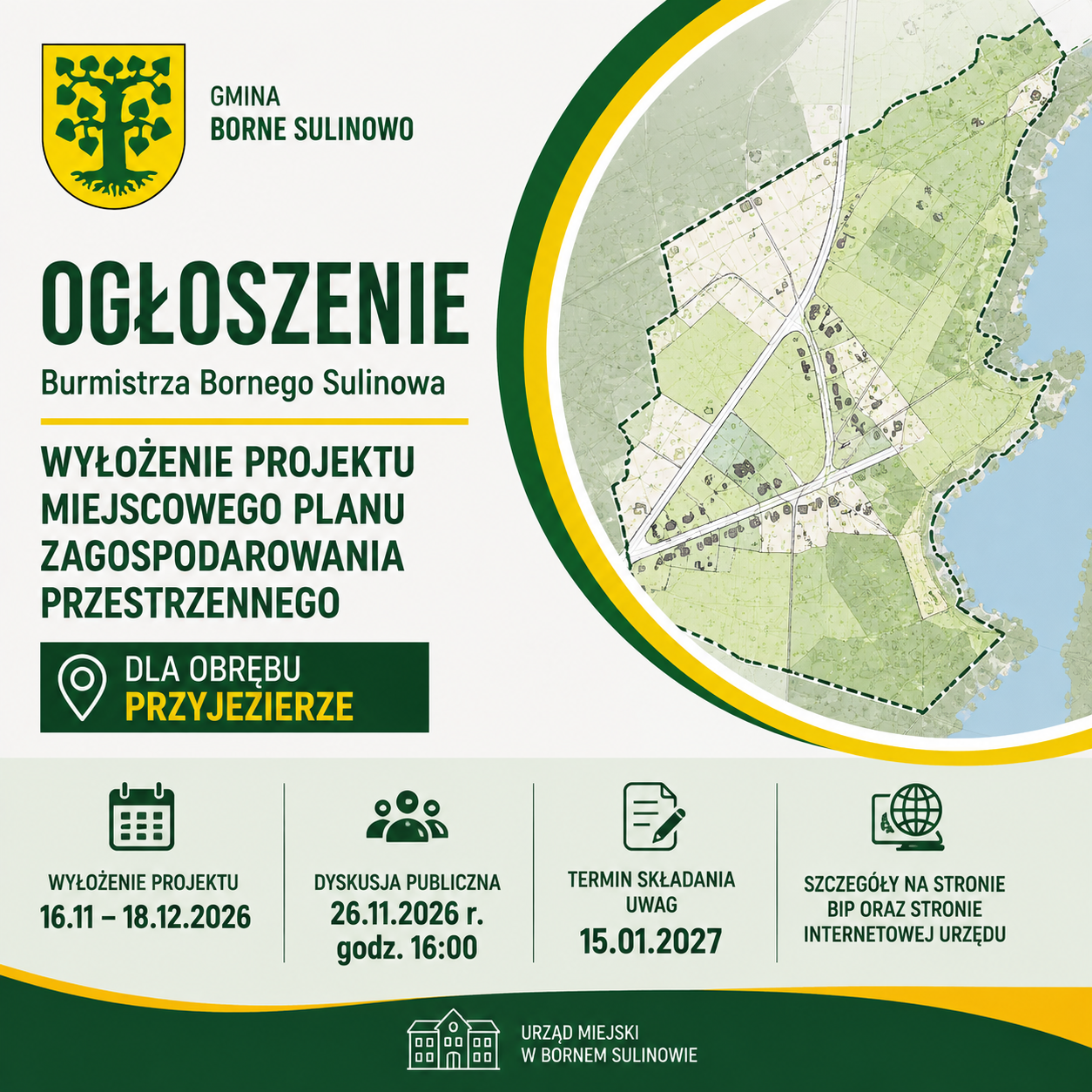 GMINA
BORNE SULINOWO

OGŁOSZENIE
Burmistrza Bornego Sulinowa

WYŁOŻENIE PROJEKTU MIEJSCOWEGO PLANU ZAGOSPODAROWANIA PRZESTRZENNEGO

DLA OBRĘBU
PRZYJEZIERZE

WYŁOŻENIE PROJEKTU
16.11 – 18.12.2026

DYSKUSJA PUBLICZNA
26.11.2026 r.
godz. 16:00

TERMIN SKŁADANIA UWAG
15.01.2027

SZCZEGÓŁY NA STRONIE BIP ORAZ STRONIE INTERNETOWEJ URZĘDU

URZĄD MIEJSKI
W BORNEM SULINOWIE